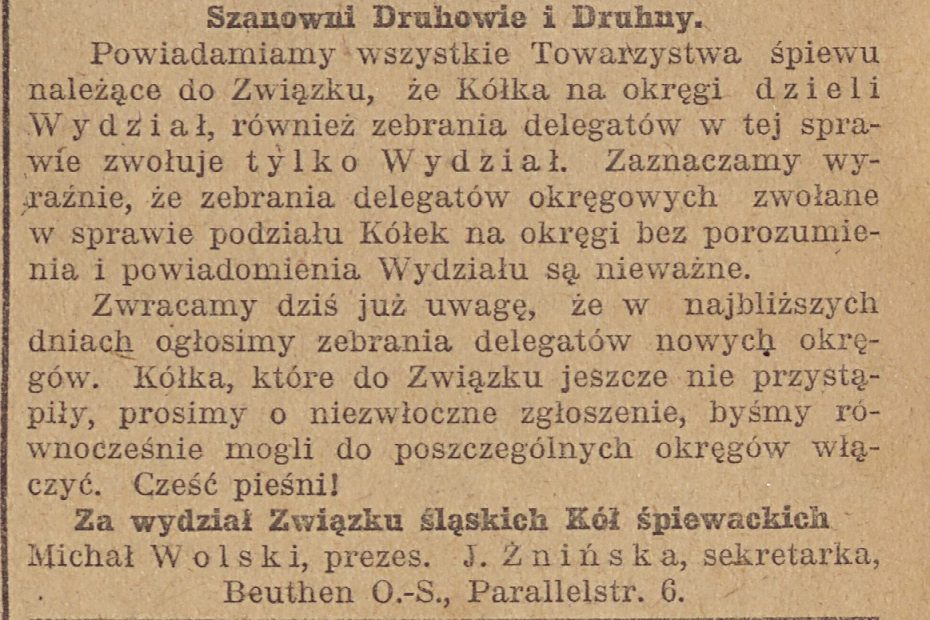 Szanowni Druhowie i Druhny.

Powiadamiamy wszystkie Towarzystwa śpiewu należące do Związku, że Kółka na okręgi dzieli Wydział, również zebrania delegatów w tej sprawie zwołuje tylko Wydział. Zaznaczamy wyraźnie, że zebrania delegatów okręgowych zwołane w sprawie podziału Kółek na okręgi bez porozumienia i powiadomienia Wydziału są nieważne.

Zwracamy dziś już uwagę, że w najbliższych dniach ogłosimy zebrania delegatów nowych okręgów. Kółka, które do Związku jeszcze nie przystąpiły, prosimy o niezwłoczne zgłoszenie, byśmy równocześnie mogli do poszczególnych okręgów włączyć. Cześć pieśni!

Za wydział Związku śląskich Kół śpiewackich
Michał Wolski, prezes. J. Żnińska, sekretarka,
Beuthen O.-S., Parallelstr. 6.